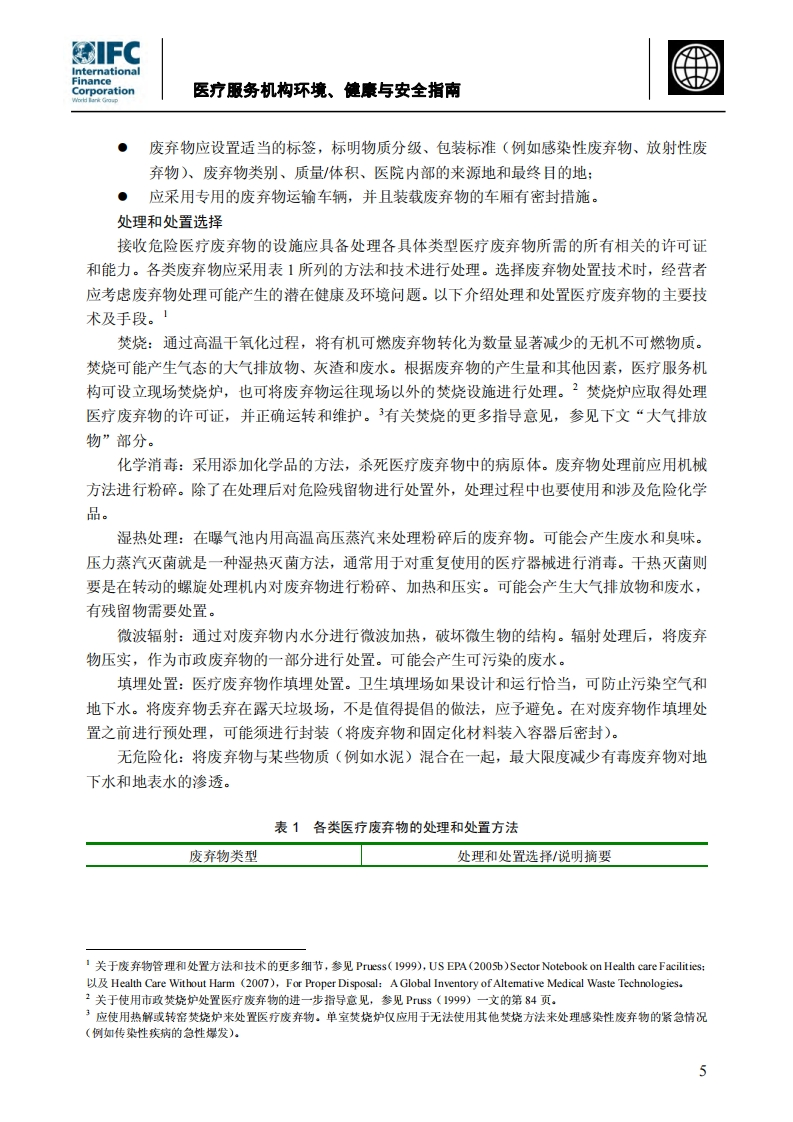 IFC International Finance Corporation World Bank Group

医疗服务机构环境、健康与安全指南

● 废弃物应设置适当的标签，标明物质分级、包装标准（例如感染性废弃物、放射性废弃物）、废弃物类别、质量/体积、医院内部的来源地和最终目的地；
● 应采用专用的废弃物运输车辆，并且装载废弃物的车厢有密封措施。

处理和处置选择

接收危险医疗废弃物的设施应具备处理各具体类型医疗废弃物所需的所有相关的许可证和能力。各类废弃物应采用表 1 所列的方法和技术进行处理。选择废弃物处置技术时，经营者应考虑废弃物处理可能产生的潜在健康及环境问题。以下介绍处理和处置医疗废弃物的主要技术及手段。$^1$

焚烧：通过高温干氧化过程，将有机可燃废弃物转化为数量显著减少的无机不可燃物质。焚烧可能产生气态的大气排放物、灰渣和废水。根据废弃物的产生量和其他因素，医疗服务机构可设立现场焚烧炉，也可将废弃物运往现场以外的焚烧设施进行处理。$^2$ 焚烧炉应取得处理医疗废弃物的许可证，并正确运转和维护。$^3$有关焚烧的更多指导意见，参见下文“大气排放物”部分。

化学消毒：采用添加化学品的方法，杀死医疗废弃物中的病原体。废弃物处理前应用机械方法进行粉碎。除了在处理后对危险残留物进行处置外，处理过程中也要使用和涉及危险化学品。

湿热处理：在曝气池内用高温高压蒸汽来处理粉碎后的废弃物。可能会产生废水和臭味。压力蒸汽灭菌就是一种湿热灭菌方法，通常用于对重复使用的医疗器械进行消毒。干热灭菌则要是在转动的螺旋处理机内对废弃物进行粉碎、加热和压实。可能会产生大气排放物和废水，有残留物需要处置。

微波辐射：通过对废弃物内水分进行微波加热，破坏微生物的结构。辐射处理后，将废弃物压实，作为市政废弃物的一部分进行处置。可能会产生可污染的废水。

填埋处置：医疗废弃物作填埋处置。卫生填埋场如果设计和运行恰当，可防止污染空气和地下水。将废弃物丢弃在露天垃圾场，不是值得提倡的做法，应予避免。在对废弃物作填埋处置之前进行预处理，可能须进行封装（将废弃物和固定化材料装入容器后密封）。

无危险化：将废弃物与某些物质（例如水泥）混合在一起，最大限度减少有毒废弃物对地下水和地表水的渗透。

表 1 各类医疗废弃物的处理和处置方法

| 废弃物类型 | 处理和处置选择/说明摘要 |
|---|---|

$^1$ 关于废弃物管理和处置方法和技术的更多细节，参见 Pruess（1999），US EPA（2005b）Sector Notebook on Health care Facilities；以及 Health Care Without Harm（2007），For Proper Disposal：A Global Inventory of Alternative Medical Waste Technologies。
$^2$ 关于使用市政焚烧炉处置医疗废弃物的进一步指导意见，参见 Pruss（1999）一文的第 84 页。
$^3$ 应使用热解或转窑焚烧炉来处置医疗废弃物。单室焚烧炉仅应用于无法使用其他焚烧方法来处理感染性废弃物的紧急情况（例如传染性疾病的急性爆发）。

5